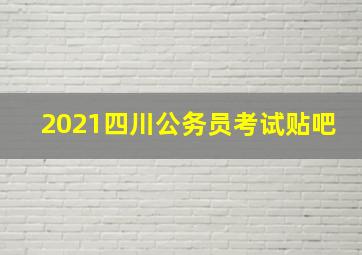 2021四川公务员考试贴吧